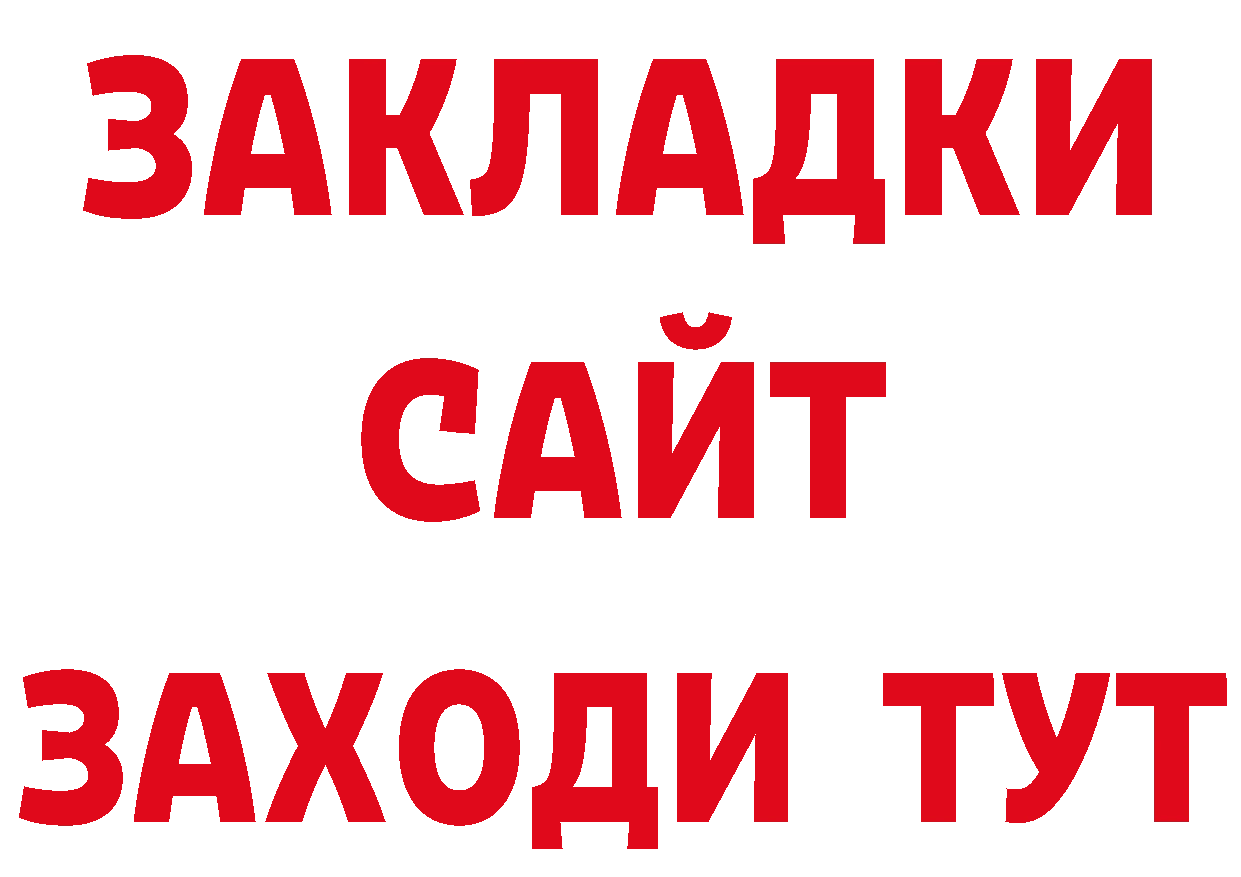 ЗАКЛАДКИ
САЙТ
ЗАХОДИ ТУТ